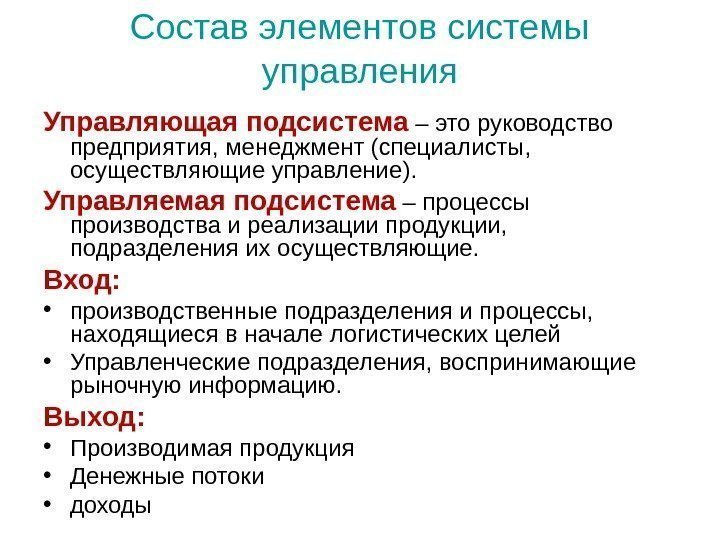 Состав элементов системы управления

Управляющая подсистема – это руководство предприятия, менеджмент (специалисты, осуществляющие управление).

Управляемая подсистема – процессы производства и реализации продукции, подразделения их осуществляющие.

Вход:

• производственные подразделения и процессы, находящиеся в начале логистических целей
• Управленческие подразделения, воспринимающие рыночную информацию.

Выход:

• Производимая продукция
• Денежные потоки
• доходы